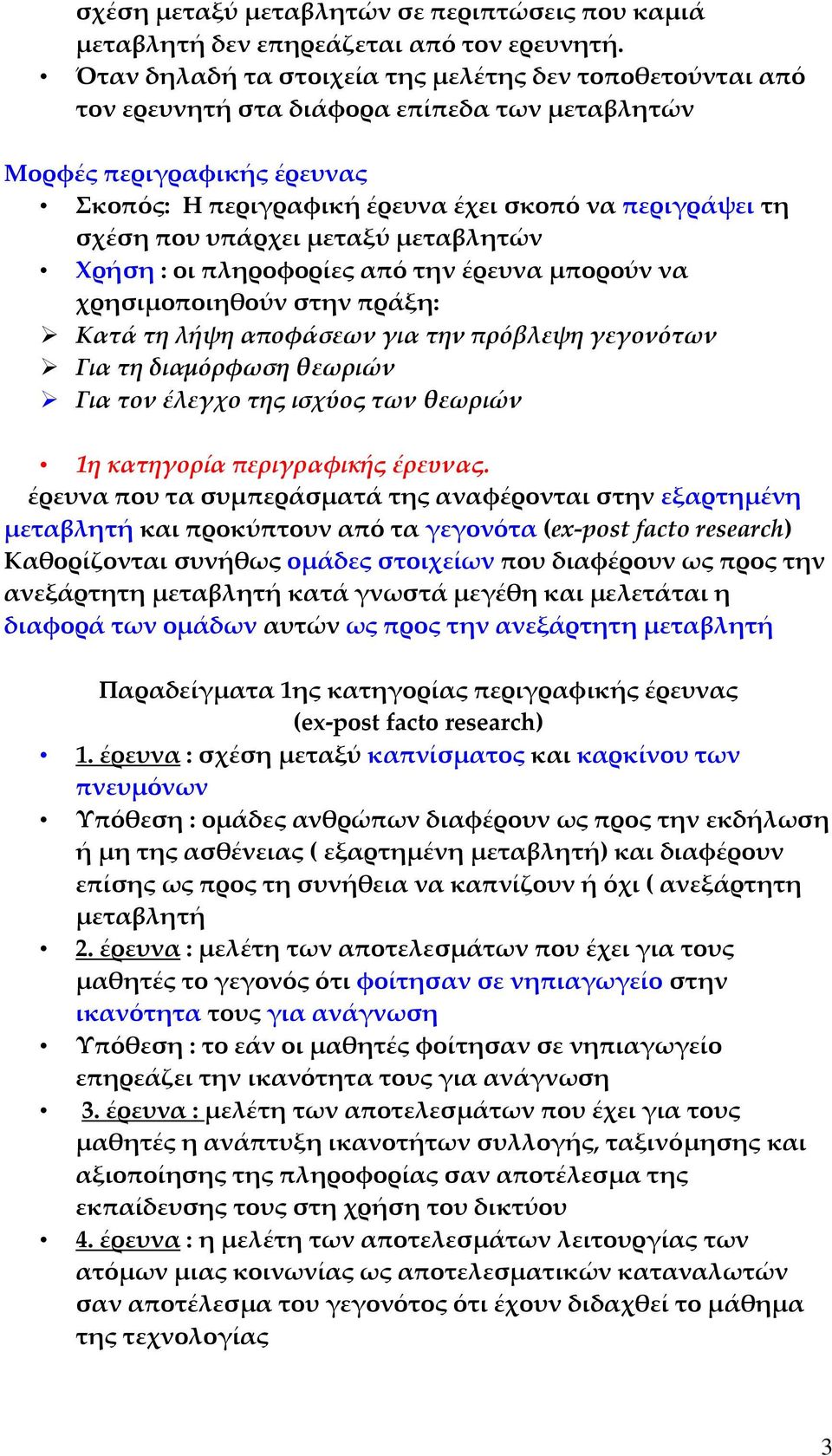 σχέση μεταξύ μεταβλητών σε περιπτώσεις που καμιά μεταβλητή δεν επηρεάζεται από τον ερευνητή.

• Όταν δηλαδή τα στοιχεία της μελέτης δεν τοποθετούνται από τον ερευνητή στα διάφορα επίπεδα των μεταβλητών

Μορφές περιγραφικής έρευνας

• Σκοπός: Η περιγραφική έρευνα έχει σκοπό να περιγράψει τη σχέση που υπάρχει μεταξύ μεταβλητών
• Χρήση : οι πληροφορίες από την έρευνα μπορούν να χρησιμοποιηθούν στην πράξη:
➢ Κατά τη λήψη αποφάσεων για την πρόβλεψη γεγονότων
➢ Για τη διαμόρφωση θεωριών
➢ Για τον έλεγχο της ισχύος των θεωριών

• 1η κατηγορία περιγραφικής έρευνας.

έρευνα που τα συμπεράσματά της αναφέρονται στην εξαρτημένη μεταβλητή και προκύπτουν από τα γεγονότα (ex-post facto research) Καθορίζονται συνήθως ομάδες στοιχείων που διαφέρουν ως προς την ανεξάρτητη μεταβλητή κατά γνωστά μεγέθη και μελετάται η διαφορά των ομάδων αυτών ως προς την ανεξάρτητη μεταβλητή

Παραδείγματα 1ης κατηγορίας περιγραφικής έρευνας
(ex-post facto research)

• 1. έρευνα : σχέση μεταξύ καπνίσματος και καρκίνου των πνευμόνων
• Υπόθεση : ομάδες ανθρώπων διαφέρουν ως προς την εκδήλωση ή μη της ασθένειας ( εξαρτημένη μεταβλητή) και διαφέρουν επίσης ως προς τη συνήθεια να καπνίζουν ή όχι ( ανεξάρτητη μεταβλητή
• 2. έρευνα : μελέτη των αποτελεσμάτων που έχει για τους μαθητές το γεγονός ότι φοίτησαν σε νηπιαγωγείο στην ικανότητα τους για ανάγνωση
• Υπόθεση : το εάν οι μαθητές φοίτησαν σε νηπιαγωγείο επηρεάζει την ικανότητα τους για ανάγνωση
• 3. έρευνα : μελέτη των αποτελεσμάτων που έχει για τους μαθητές η ανάπτυξη ικανοτήτων συλλογής, ταξινόμησης και αξιοποίησης της πληροφορίας σαν αποτέλεσμα της εκπαίδευσης τους στη χρήση του δικτύου
• 4. έρευνα : η μελέτη των αποτελεσμάτων λειτουργίας των ατόμων μιας κοινωνίας ως αποτελεσματικών καταναλωτών σαν αποτέλεσμα του γεγονότος ότι έχουν διδαχθεί το μάθημα της τεχνολογίας

3